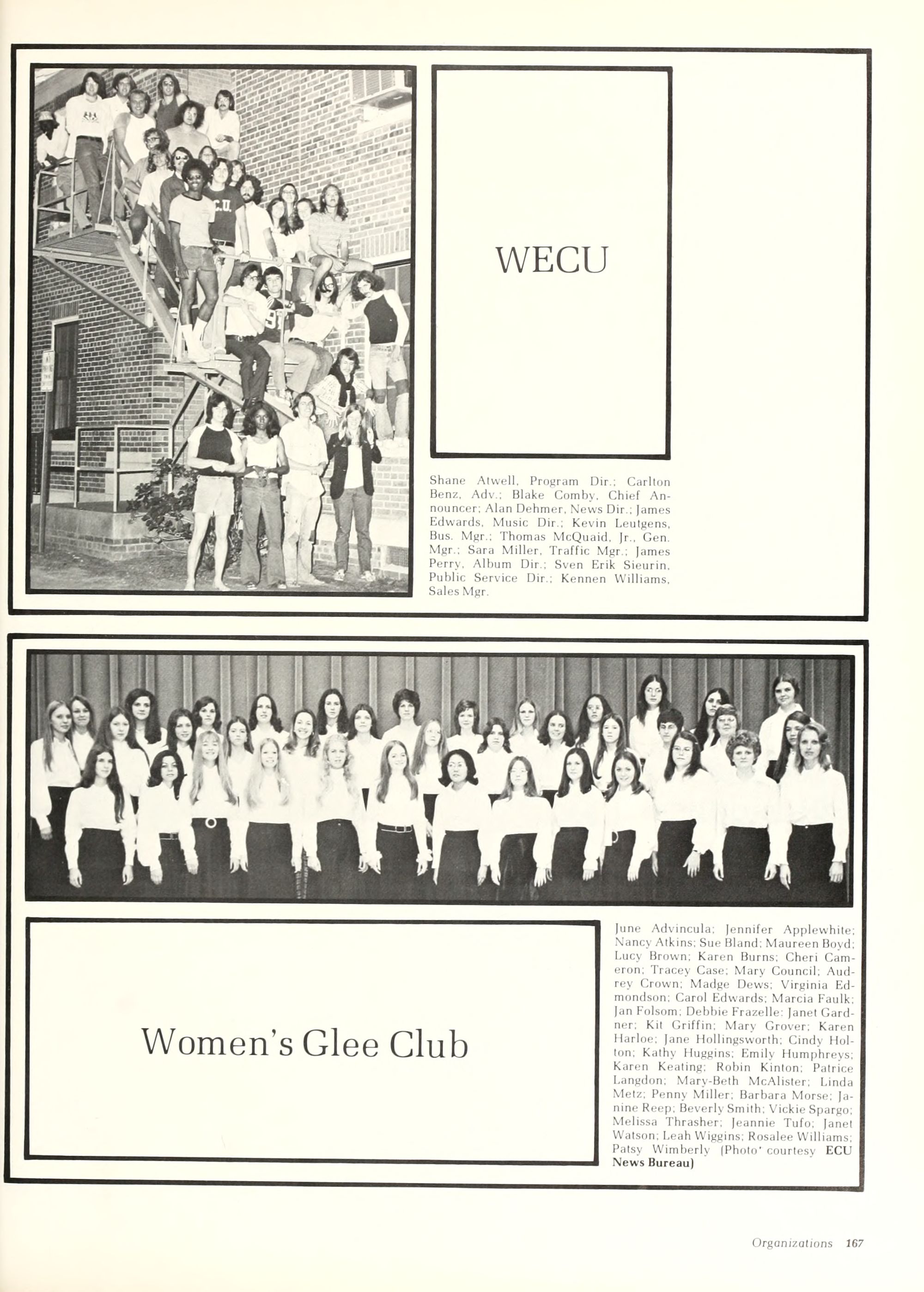 WECU

Shane Atwell, Program Dir.; Carlton Benz, Adv.; Blake Comby, Chief Announcer; Alan Dehmer, News Dir.; James Edwards, Music Dir.; Kevin Leutgens, Bus. Mgr.; Thomas McQuaid, Jr., Gen. Mgr.; Sara Miller, Traffic Mgr.; James Perry, Album Dir.; Sven Erik Sieurin, Public Service Dir.; Kennen Williams, Sales Mgr.

Women's Glee Club

June Advincula; Jennifer Applewhite; Nancy Atkins; Sue Bland; Maureen Boyd; Lucy Brown; Karen Burns; Cheri Cameron; Tracey Case; Mary Council; Audrey Crown; Madge Dews; Virginia Edmondson; Carol Edwards; Marcia Faulk; Jan Folsom; Debbie Frazelle; Janet Gardner; Kit Griffin; Mary Grover; Karen Harloe; Jane Hollingsworth; Cindy Holton; Kathy Huggins; Emily Humphreys; Karen Keating; Robin Kinton; Patrice Langdon; Mary-Beth McAlister; Linda Metz; Penny Miller; Barbara Morse; Janine Reep; Beverly Smith; Vickie Spargo; Melissa Thrasher; Jeannie Tufo; Janet Watson; Leah Wiggins; Rosalee Williams; Patsy Wimberly (Photo' courtesy ECU News Bureau)

Organizations 167